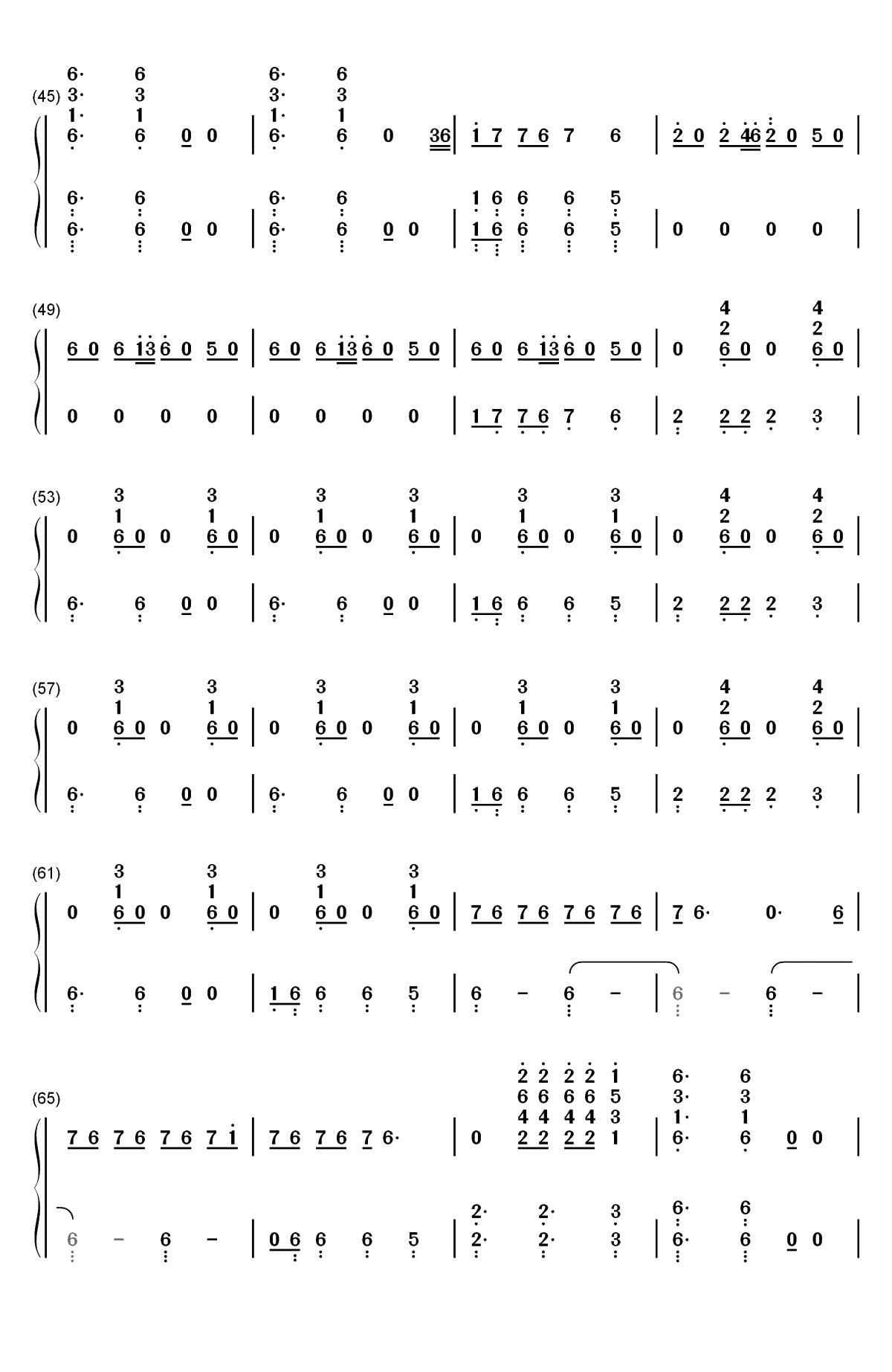 (45)
6· 6 6· 6
3· 3 3· 3
1· 1 1· 1
6· 6 0 0 | 6· 6 0 36 | 1 7 7 6 7 6 | 2 0 2 46 2 0 5 0 |

6· 6 6· 6 1 6 6 6 5
6· 6 0 0 | 6· 6 0 0 | 1 6 6 6 5 | 0 0 0 0 |

(49)
4 4
2 2
6 0 6 13 6 0 5 0 | 6 0 6 13 6 0 5 0 | 6 0 6 13 6 0 5 0 | 0 6 0 0 6 0 |

0 0 0 0 | 0 0 0 0 | 1 7 7 6 7 6 | 2 2 2 2 3 |

(53)
3 3 3 3 3 3 4 4
1 1 1 1 1 1 2 2
0 6 0 0 6 0 | 0 6 0 0 6 0 | 0 6 0 0 6 0 | 0 6 0 0 6 0 |

6· 6 0 0 | 6· 6 0 0 | 1 6 6 6 5 | 2 2 2 2 3 |

(57)
3 3 3 3 3 3 4 4
1 1 1 1 1 1 2 2
0 6 0 0 6 0 | 0 6 0 0 6 0 | 0 6 0 0 6 0 | 0 6 0 0 6 0 |

6· 6 0 0 | 6· 6 0 0 | 1 6 6 6 5 | 2 2 2 2 3 |

(61)
3 3 3 3
1 1 1 1
0 6 0 0 6 0 | 0 6 0 0 6 0 | 7 6 7 6 7 6 7 6 | 7 6· 0· 6 |

6· 6 0 0 | 1 6 6 6 5 | 6 - 6 - | 6 - 6 - |

(65)
2 2 2 2 1 6· 6
6 6 6 6 5 3· 3
4 4 4 4 3 1· 1
7 6 7 6 7 6 7 1 | 7 6 7 6 7 6· | 0 2 2 2 2 1 | 6· 6 0 0 |

2· 2· 3 6· 6
6 - 6 - | 0 6 6 6 5 | 2· 2· 3 | 6· 6 0 0 |